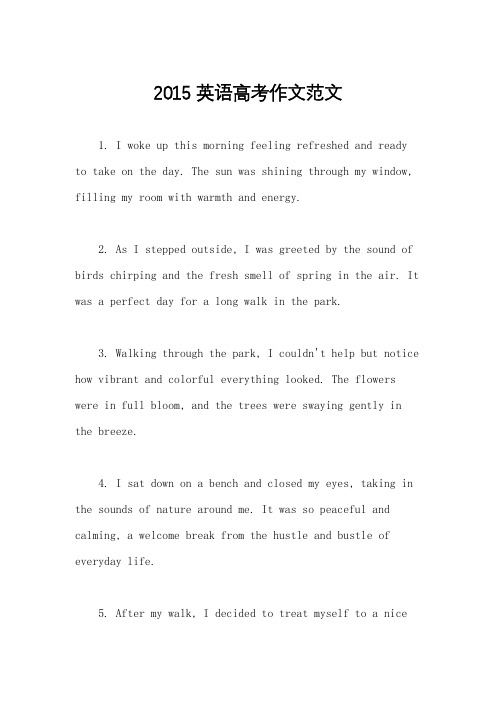 2015 英语高考作文范文

1. I woke up this morning feeling refreshed and ready to take on the day. The sun was shining through my window, filling my room with warmth and energy.

2. As I stepped outside, I was greeted by the sound of birds chirping and the fresh smell of spring in the air. It was a perfect day for a long walk in the park.

3. Walking through the park, I couldn't help but notice how vibrant and colorful everything looked. The flowers were in full bloom, and the trees were swaying gently in the breeze.

4. I sat down on a bench and closed my eyes, taking in the sounds of nature around me. It was so peaceful and calming, a welcome break from the hustle and bustle of everyday life.

5. After my walk, I decided to treat myself to a nice